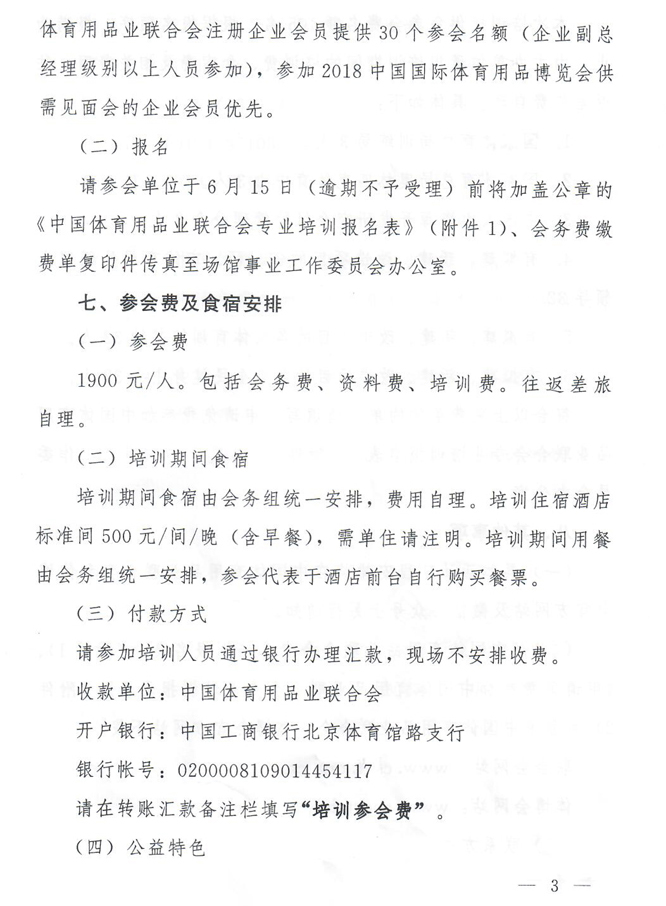 体育用品业联合会注册企业会员提供30个参会名额（企业副总经理级别以上人员参加），参加2018中国国际体育用品博览会供需见面会的企业会员优先。

（二）报名

请参会单位于6月15日（逾期不予受理）前将加盖公章的《中国体育用品业联合会专业培训报名表》（附件1）、会务费缴费单复印件传真至场馆事业工作委员会办公室。

七、参会费及食宿安排

（一）参会费

1900元/人。包括会务费、资料费、培训费。往返差旅自理。

（二）培训期间食宿

培训期间食宿由会务组统一安排，费用自理。培训住宿酒店标准间500元/间/晚（含早餐），需单住请注明。培训期间用餐由会务组统一安排，参会代表于酒店前台自行购买餐票。

（三）付款方式

请参加培训人员通过银行办理汇款，现场不安排收费。

收款单位：中国体育用品业联合会

开户银行：中国工商银行北京体育馆路支行

银行帐号：0200008109014454117

请在转账汇款备注栏填写“培训参会费”。

（四）公益特色

— 3 —